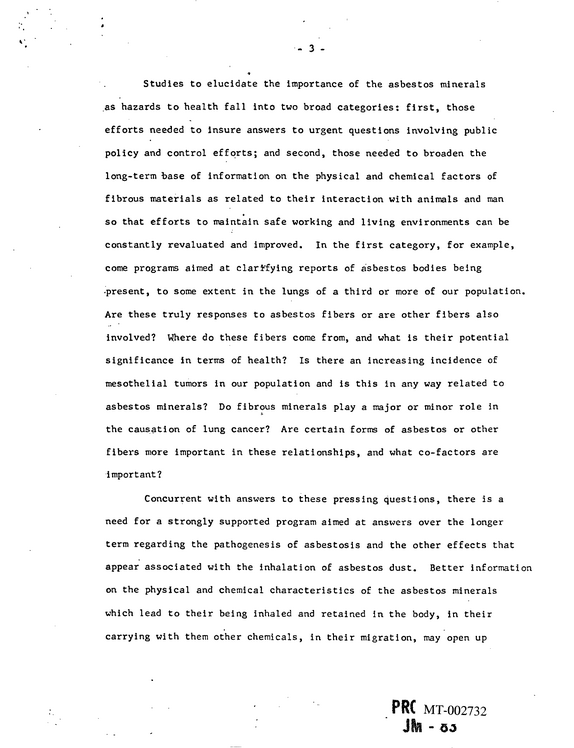 - 3 -

Studies to elucidate the importance of the asbestos minerals as hazards to health fall into two broad categories: first, those efforts needed to insure answers to urgent questions involving public policy and control efforts; and second, those needed to broaden the long-term base of information on the physical and chemical factors of fibrous materials as related to their interaction with animals and man so that efforts to maintain safe working and living environments can be constantly revaluated and improved. In the first category, for example, come programs aimed at clarifying reports of asbestos bodies being present, to some extent in the lungs of a third or more of our population. Are these truly responses to asbestos fibers or are other fibers also involved? Where do these fibers come from, and what is their potential significance in terms of health? Is there an increasing incidence of mesothelial tumors in our population and is this in any way related to asbestos minerals? Do fibrous minerals play a major or minor role in the causation of lung cancer? Are certain forms of asbestos or other fibers more important in these relationships, and what co-factors are important?

Concurrent with answers to these pressing questions, there is a need for a strongly supported program aimed at answers over the longer term regarding the pathogenesis of asbestosis and the other effects that appear associated with the inhalation of asbestos dust. Better information on the physical and chemical characteristics of the asbestos minerals which lead to their being inhaled and retained in the body, in their carrying with them other chemicals, in their migration, may open up

PRC MT-002732
JM - 83